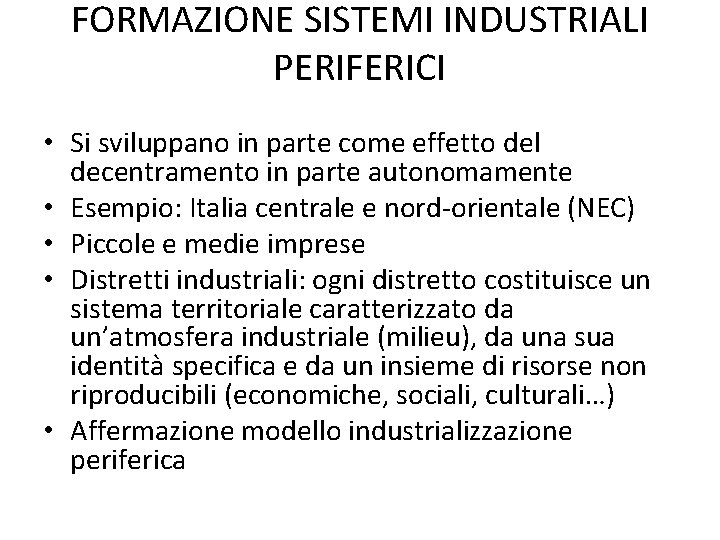 FORMAZIONE SISTEMI INDUSTRIALI PERIFERICI

• Si sviluppano in parte come effetto del decentramento in parte autonomamente
• Esempio: Italia centrale e nord-orientale (NEC)
• Piccole e medie imprese
• Distretti industriali: ogni distretto costituisce un sistema territoriale caratterizzato da un’atmosfera industriale (milieu), da una sua identità specifica e da un insieme di risorse non riproducibili (economiche, sociali, culturali…)
• Affermazione modello industrializzazione periferica